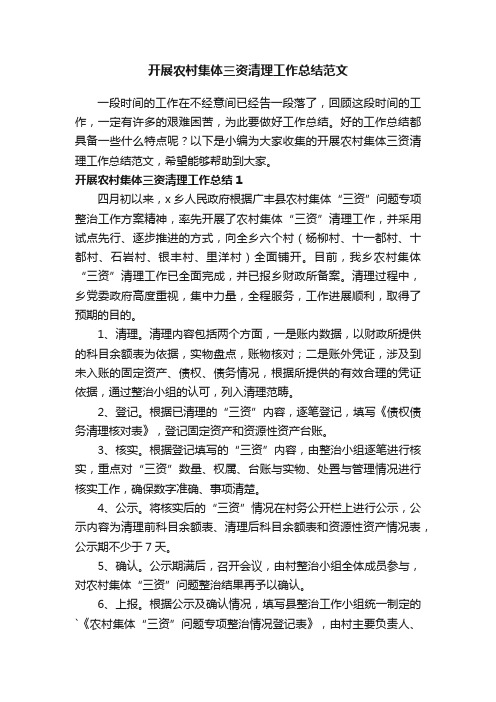 开展农村集体三资清理工作总结范文

一段时间的工作在不经意间已经告一段落了，回顾这段时间的工作，一定有许多的艰难困苦，为此要做好工作总结。好的工作总结都具备一些什么特点呢？以下是小编为大家收集的开展农村集体三资清理工作总结范文，希望能够帮助到大家。

开展农村集体三资清理工作总结1

四月初以来，x乡人民政府根据广丰县农村集体“三资”问题专项整治工作方案精神，率先开展了农村集体“三资”清理工作，并采用试点先行、逐步推进的方式，向全乡六个村（杨柳村、十一都村、十都村、石岩村、银丰村、里洋村）全面铺开。目前，我乡农村集体“三资”清理工作已全面完成，并已报乡财政所备案。清理过程中，乡党委政府高度重视，集中力量，全程服务，工作进展顺利，取得了预期的目的。

1、清理。清理内容包括两个方面，一是账内数据，以财政所提供的科目余额表为依据，实物盘点，账物核对；二是账外凭证，涉及到未入账的固定资产、债权、债务情况，根据所提供的有效合理的凭证依据，通过整治小组的认可，列入清理范畴。

2、登记。根据已清理的“三资”内容，逐笔登记，填写《债权债务清理核对表》，登记固定资产和资源性资产台账。

3、核实。根据登记填写的“三资”内容，由整治小组逐笔进行核实，重点对“三资”数量、权属、台账与实物、处置与管理情况进行核实工作，确保数字准确、事项清楚。

4、公示。将核实后的“三资”情况在村务公开栏上进行公示，公示内容为清理前科目余额表、清理后科目余额表和资源性资产情况表，公示期不少于7天。

5、确认。公示期满后，召开会议，由村整治小组全体成员参与，对农村集体“三资”问题整治结果再予以确认。

6、上报。根据公示及确认情况，填写县整治工作小组统一制定的`《农村集体“三资”问题专项整治情况登记表》，由村主要负责人、